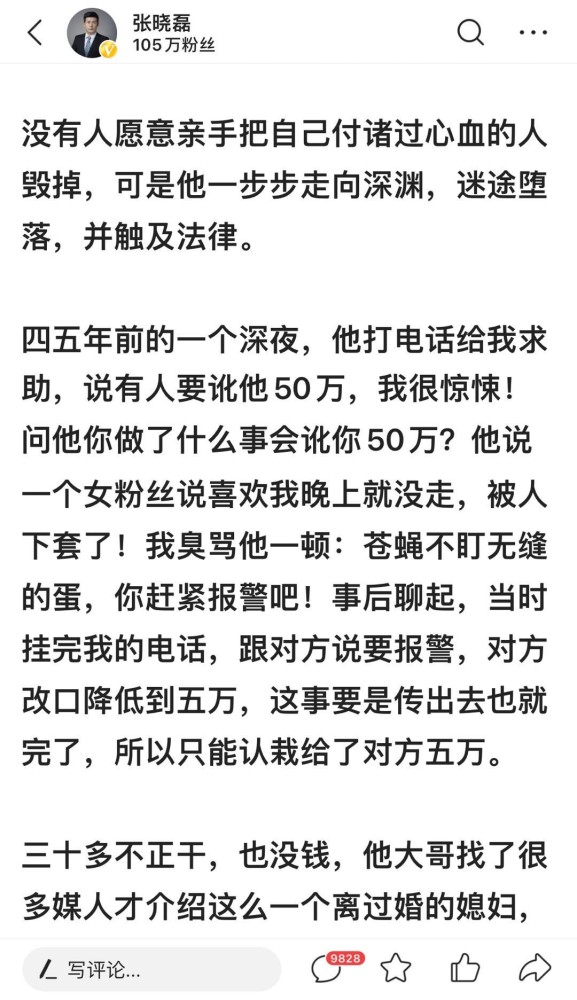 张晓磊
105万粉丝

没有人愿意亲手把自己付诸过心血的人毁掉，可是他一步步走向深渊，迷途堕落，并触及法律。

四五年前的一个深夜，他打电话给我求助，说有人要讹他50万，我很惊悚！问他你做了什么事会讹你50万？他说一个女粉丝说喜欢我晚上就没走，被人下套了！我臭骂他一顿：苍蝇不盯无缝的蛋，你赶紧报警吧！事后聊起，当时挂完我的电话，跟对方说要报警，对方改口降低到五万，这事要是传出去也就完了，所以只能认栽给了对方五万。

三十多不正干，也没钱，他大哥找了很多媒人才介绍这么一个离过婚的媳妇，

写评论...
9828